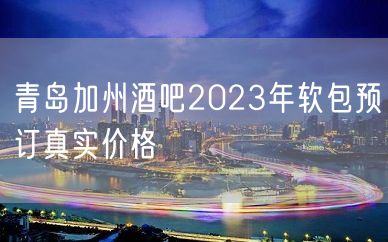 青岛加州酒吧2023年软包预订真实价格